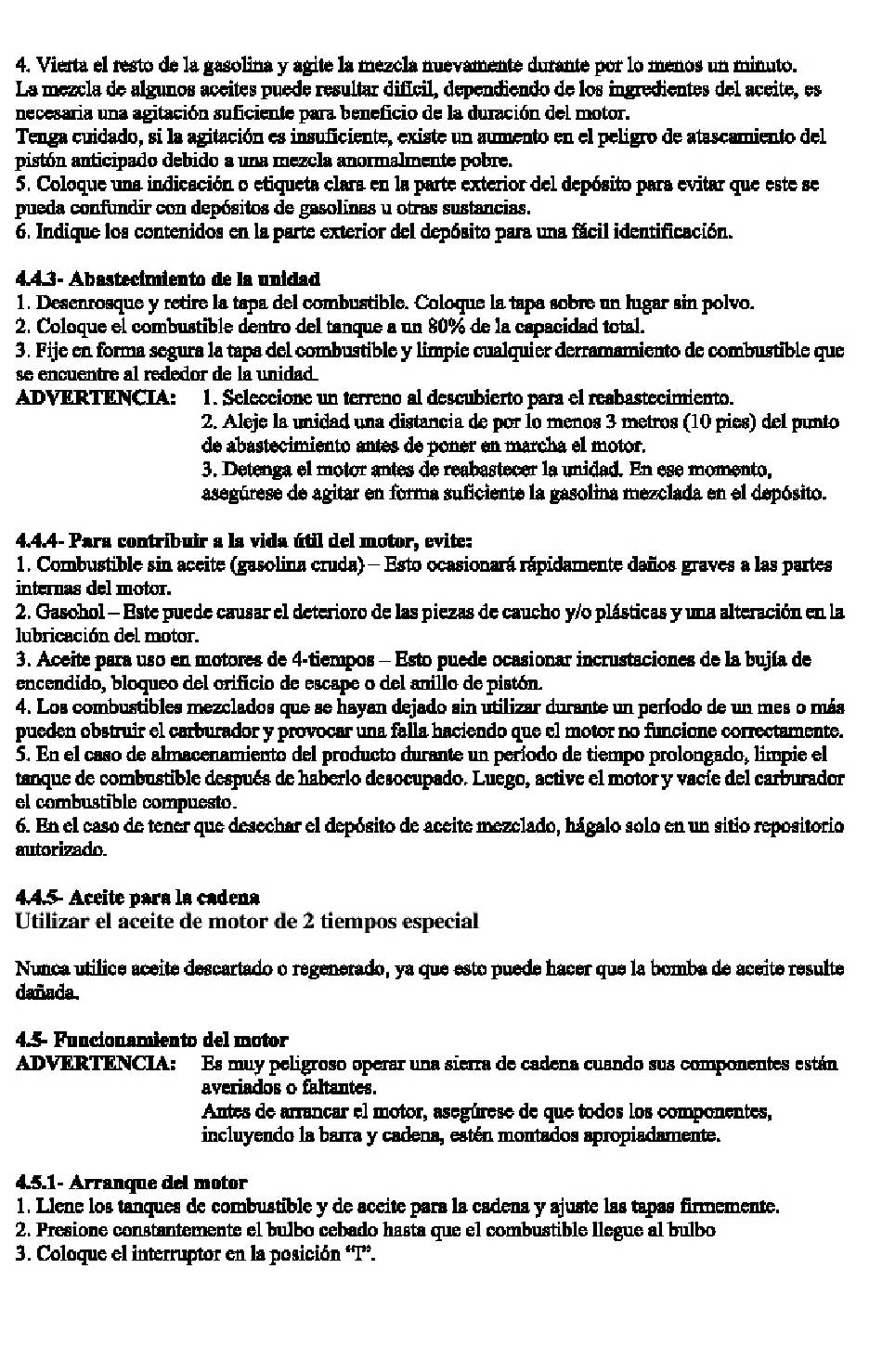 4. Vierta el resto de la gasolina y agite la mezcla nuevamente durante por lo menos un minuto. La mezcla de algunos aceites puede resultar difícil, dependiendo de los ingredientes del aceite, es necesaria una agitación suficiente para beneficio de la duración del motor.
Tenga cuidado, si la agitación es insuficiente, existe un aumento en el peligro de atascamiento del pistón anticipado debido a una mezcla anormalmente pobre.
5. Coloque una indicación o etiqueta clara en la parte exterior del depósito para evitar que este se pueda confundir con depósitos de gasolinas u otras sustancias.
6. Indique los contenidos en la parte exterior del depósito para una fácil identificación.

4.4.3- Abastecimiento de la unidad
1. Desenrosque y retire la tapa del combustible. Coloque la tapa sobre un lugar sin polvo.
2. Coloque el combustible dentro del tanque a un 80% de la capacidad total.
3. Fije en forma segura la tapa del combustible y limpie cualquier derramamiento de combustible que se encuentre al rededor de la unidad.
ADVERTENCIA: 1. Seleccione un terreno al descubierto para el reabastecimiento.
2. Aleje la unidad una distancia de por lo menos 3 metros (10 pies) del punto de abastecimiento antes de poner en marcha el motor.
3. Detenga el motor antes de reabastecer la unidad. En ese momento, asegúrese de agitar en forma suficiente la gasolina mezclada en el depósito.

4.4.4- Para contribuir a la vida útil del motor, evite:
1. Combustible sin aceite (gasolina cruda) – Esto ocasionará rápidamente daños graves a las partes internas del motor.
2. Gasohol – Este puede causar el deterioro de las piezas de caucho y/o plásticas y una alteración en la lubricación del motor.
3. Aceite para uso en motores de 4-tiempos – Esto puede ocasionar incrustaciones de la bujía de encendido, bloqueo del orificio de escape o del anillo de pistón.
4. Los combustibles mezclados que se hayan dejado sin utilizar durante un período de un mes o más pueden obstruir el carburador y provocar una falla haciendo que el motor no funcione correctamente.
5. En el caso de almacenamiento del producto durante un período de tiempo prolongado, limpie el tanque de combustible después de haberlo desocupado. Luego, active el motor y vacíe del carburador el combustible compuesto.
6. En el caso de tener que desechar el depósito de aceite mezclado, hágalo solo en un sitio repositorio autorizado.

4.4.5- Aceite para la cadena
Utilizar el aceite de motor de 2 tiempos especial

Nunca utilice aceite descartado o regenerado, ya que esto puede hacer que la bomba de aceite resulte dañada.

4.5- Funcionamiento del motor
ADVERTENCIA: Es muy peligroso operar una sierra de cadena cuando sus componentes están averiados o faltantes.
Antes de arrancar el motor, asegúrese de que todos los componentes, incluyendo la barra y cadena, estén montados apropiadamente.

4.5.1- Arranque del motor
1. Llene los tanques de combustible y de aceite para la cadena y ajuste las tapas firmemente.
2. Presione constantemente el bulbo cebado hasta que el combustible llegue al bulbo
3. Coloque el interruptor en la posición “I”.